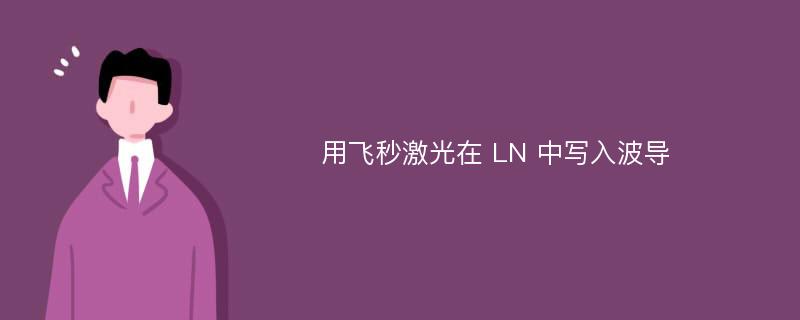 用飞秒激光在 LN 中写入波导